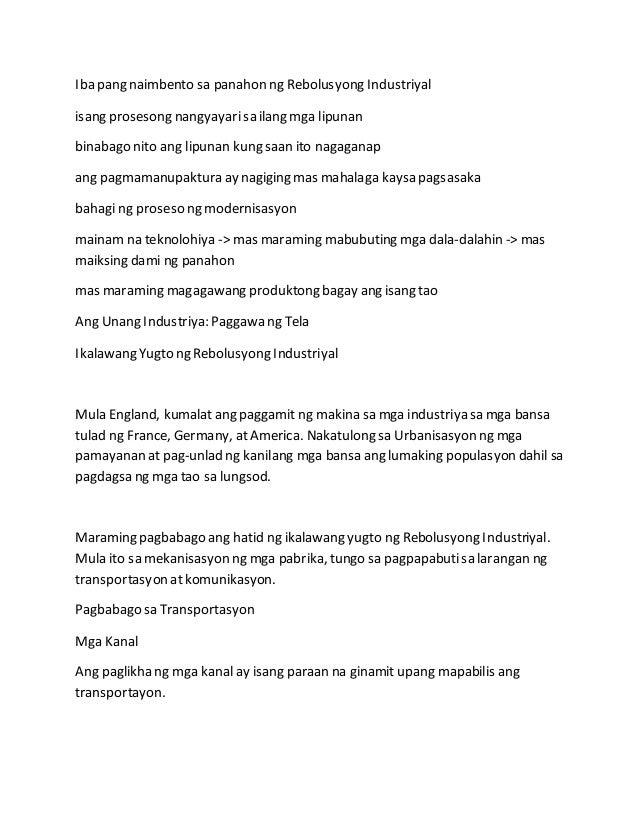 Iba pang naimbento sa panahon ng Rebolusyong Industriyal

isang prosesong nangyayari sa ilang mga lipunan

binabago nito ang lipunan kung saan ito nagaganap

ang pagmamanupaktura ay nagiging mas mahalaga kaysa pagsasaka

bahagi ng proseso ng modernisasyon

mainam na teknolohiya -> mas maraming mabubuting mga dala-dalahin -> mas maiksing dami ng panahon

mas maraming magagawang produktong bagay ang isang tao

Ang Unang Industriya: Paggawa ng Tela

Ikalawang Yugto ng Rebolusyong Industriyal

Mula England, kumalat ang paggamit ng makina sa mga industriya sa mga bansa tulad ng France, Germany, at America. Nakatulong sa Urbanisasyon ng mga pamayanan at pag-unlad ng kanilang mga bansa ang lumaking populasyon dahil sa pagdagsa ng mga tao sa lungsod.

Maraming pagbabago ang hatid ng ikalawang yugto ng Rebolusyong Industriyal. Mula ito sa mekanisasyon ng mga pabrika, tungo sa pagpapabuti sa larangan ng transportasyon at komunikasyon.

Pagbabago sa Transportasyon

Mga Kanal

Ang paglikha ng mga kanal ay isang paraan na ginamit upang mapabilis ang transportayon.